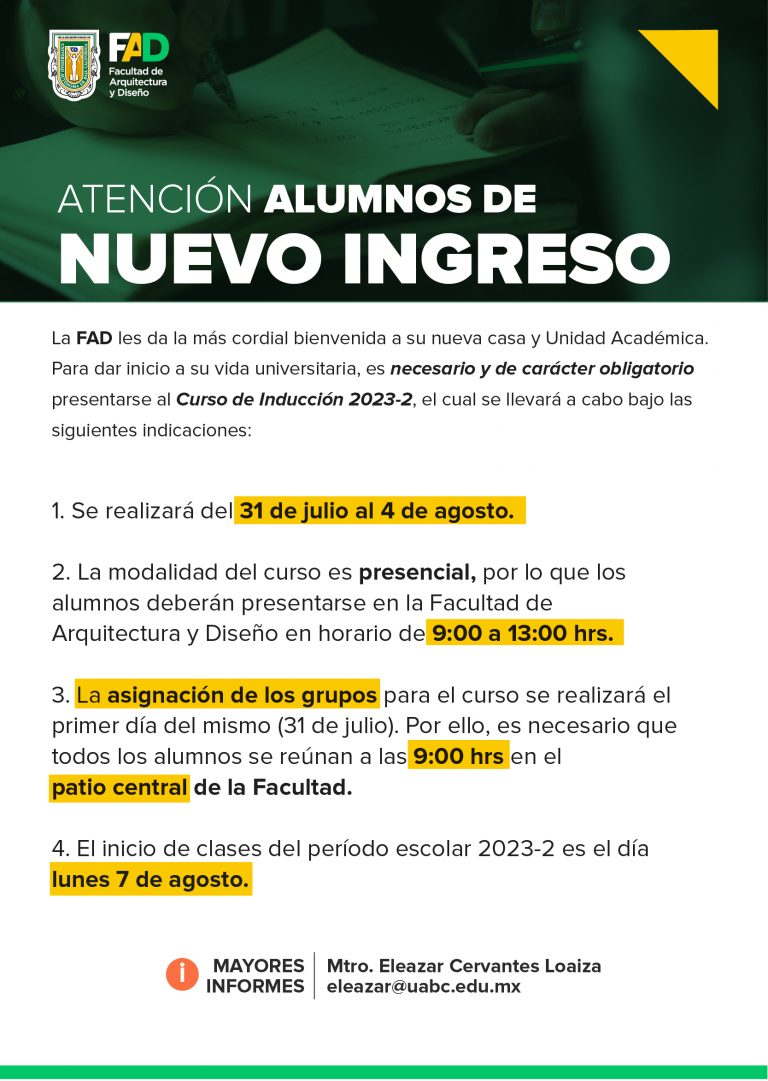 FAD
Facultad de Arquitectura y Diseño

ATENCIÓN ALUMNOS DE
NUEVO INGRESO

La FAD les da la más cordial bienvenida a su nueva casa y Unidad Académica. Para dar inicio a su vida universitaria, es necesario y de carácter obligatorio presentarse al Curso de Inducción 2023-2, el cual se llevará a cabo bajo las siguientes indicaciones:

1. Se realizará del 31 de julio al 4 de agosto.

2. La modalidad del curso es presencial, por lo que los alumnos deberán presentarse en la Facultad de Arquitectura y Diseño en horario de 9:00 a 13:00 hrs.

3. La asignación de los grupos para el curso se realizará el primer día del mismo (31 de julio). Por ello, es necesario que todos los alumnos se reúnan a las 9:00 hrs en el patio central de la Facultad.

4. El inicio de clases del período escolar 2023-2 es el día lunes 7 de agosto.

i MAYORES INFORMES
Mtro. Eleazar Cervantes Loaiza
eleazar@uabc.edu.mx